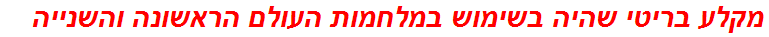 מקלע בריטי שהיה בשימוש במלחמות העולם הראשונה והשנייה